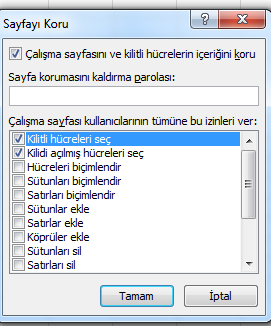 Sayfayı Koru

?

X

Çalışma sayfasını ve kilitli hücrelerin içeriğini koru

Sayfa korumasını kaldırma parolası:

Çalışma sayfası kullanıcılarının tümüne bu izinleri ver:

Kilitli hücreleri seç
Kilidi açılmış hücreleri seç
Hücreleri biçimlendir
Sütunları biçimlendir
Satırları biçimlendir
Sütunlar ekle
Satırlar ekle
Köprüler ekle
Sütunları sil
Satırları sil

Tamam

İptal